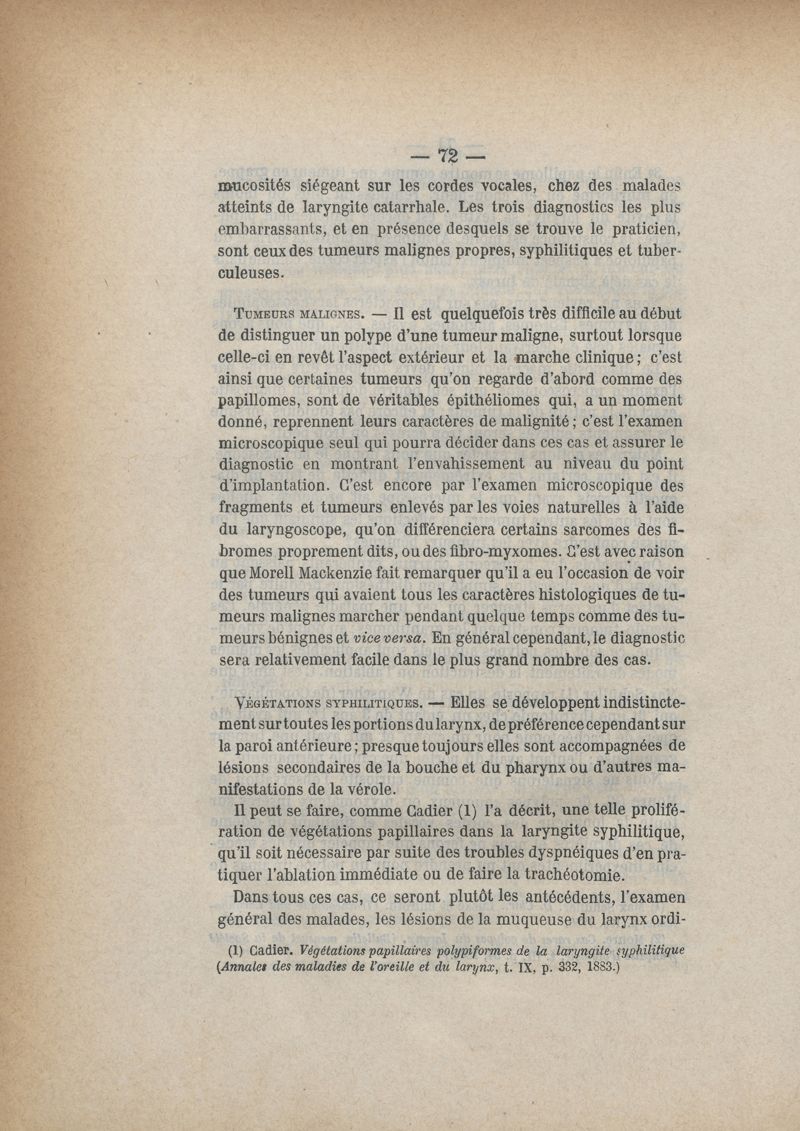 — 72 —

mucosités siégeant sur les cordes vocales, chez des malades atteints de laryngite catarrhale. Les trois diagnostics les plus embarrassants, et en présence desquels se trouve le praticien, sont ceux des tumeurs malignes propres, syphilitiques et tuberculeuses.

Tumeurs malignes. — Il est quelquefois très difficile au début de distinguer un polype d'une tumeur maligne, surtout lorsque celle-ci en revêt l'aspect extérieur et la marche clinique ; c'est ainsi que certaines tumeurs qu'on regarde d'abord comme des papillomes, sont de véritables épithéliomes qui, a un moment donné, reprennent leurs caractères de malignité ; c'est l'examen microscopique seul qui pourra décider dans ces cas et assurer le diagnostic en montrant l'envahissement au niveau du point d'implantation. C'est encore par l'examen microscopique des fragments et tumeurs enlevés par les voies naturelles à l'aide du laryngoscope, qu'on différenciera certains sarcomes des fibromes proprement dits, ou des fibro-myxomes. C'est avec raison que Morell Mackenzie fait remarquer qu'il a eu l'occasion de voir des tumeurs qui avaient tous les caractères histologiques de tumeurs malignes marcher pendant quelque temps comme des tumeurs bénignes et vice versa. En général cependant, le diagnostic sera relativement facile dans le plus grand nombre des cas.

Végétations syphilitiques. — Elles se développent indistinctement sur toutes les portions du larynx, de préférence cependant sur la paroi antérieure ; presque toujours elles sont accompagnées de lésions secondaires de la bouche et du pharynx ou d'autres manifestations de la vérole.

Il peut se faire, comme Cadier (1) l'a décrit, une telle prolifération de végétations papillaires dans la laryngite syphilitique, qu'il soit nécessaire par suite des troubles dyspnéiques d'en pratiquer l'ablation immédiate ou de faire la trachéotomie.

Dans tous ces cas, ce seront plutôt les antécédents, l'examen général des malades, les lésions de la muqueuse du larynx ordi-

(1) Cadier. Végétations papillaires polypiformes de la laryngite syphilitique (Annales des maladies de l'oreille et du larynx, t. IX, p. 332, 1883.)